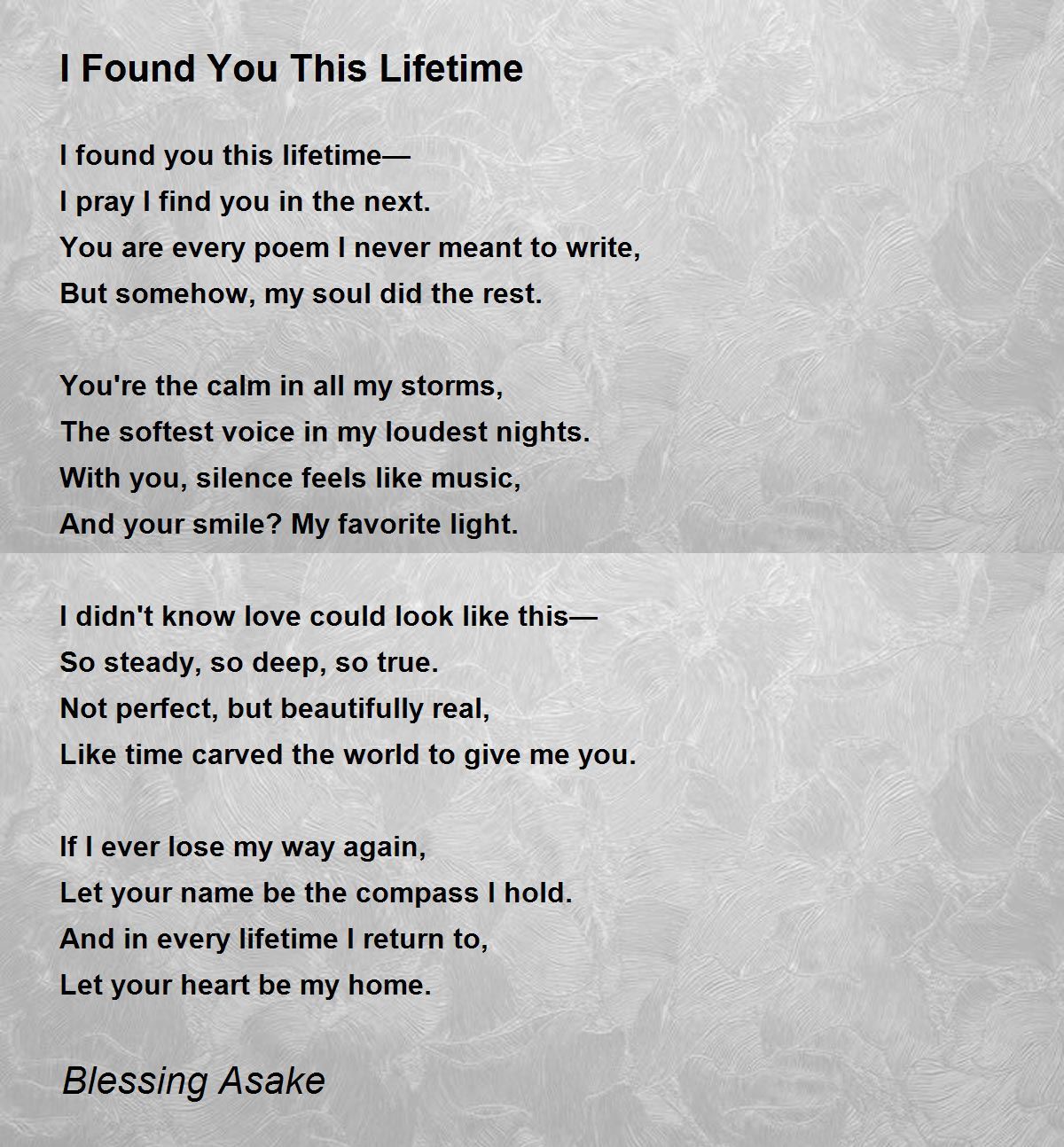 I Found You This Lifetime

I found you this lifetime—
I pray I find you in the next.
You are every poem I never meant to write,
But somehow, my soul did the rest.

You're the calm in all my storms,
The softest voice in my loudest nights.
With you, silence feels like music,
And your smile? My favorite light.

I didn't know love could look like this—
So steady, so deep, so true.
Not perfect, but beautifully real,
Like time carved the world to give me you.

If I ever lose my way again,
Let your name be the compass I hold.
And in every lifetime I return to,
Let your heart be my home.

Blessing Asake